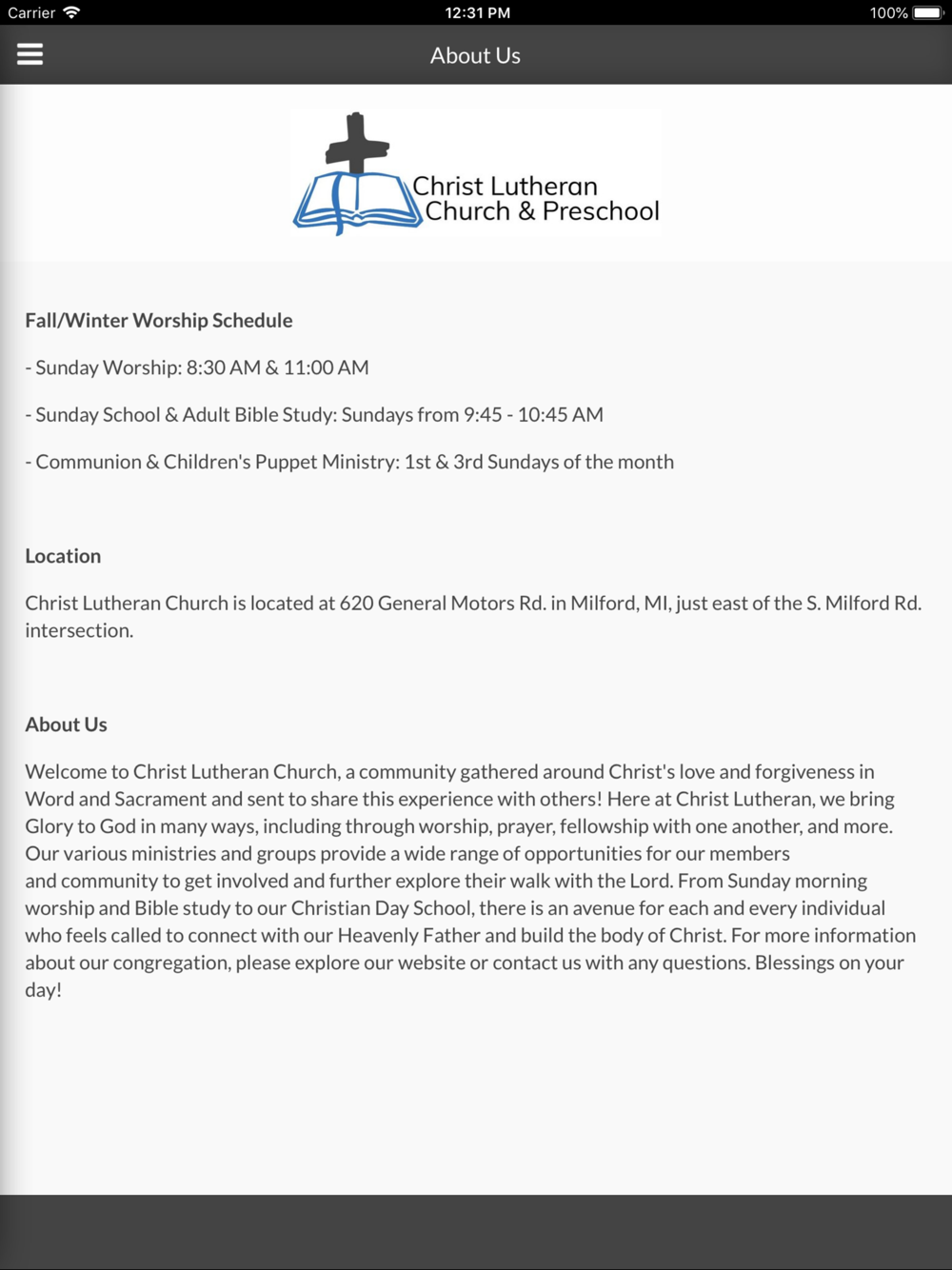 Carrier 12:31 PM 100%

About Us

Christ Lutheran Church & Preschool

Fall/Winter Worship Schedule

- Sunday Worship: 8:30 AM & 11:00 AM

- Sunday School & Adult Bible Study: Sundays from 9:45 - 10:45 AM

- Communion & Children's Puppet Ministry: 1st & 3rd Sundays of the month

Location

Christ Lutheran Church is located at 620 General Motors Rd. in Milford, MI, just east of the S. Milford Rd. intersection.

About Us

Welcome to Christ Lutheran Church, a community gathered around Christ's love and forgiveness in Word and Sacrament and sent to share this experience with others! Here at Christ Lutheran, we bring Glory to God in many ways, including through worship, prayer, fellowship with one another, and more. Our various ministries and groups provide a wide range of opportunities for our members and community to get involved and further explore their walk with the Lord. From Sunday morning worship and Bible study to our Christian Day School, there is an avenue for each and every individual who feels called to connect with our Heavenly Father and build the body of Christ. For more information about our congregation, please explore our website or contact us with any questions. Blessings on your day!